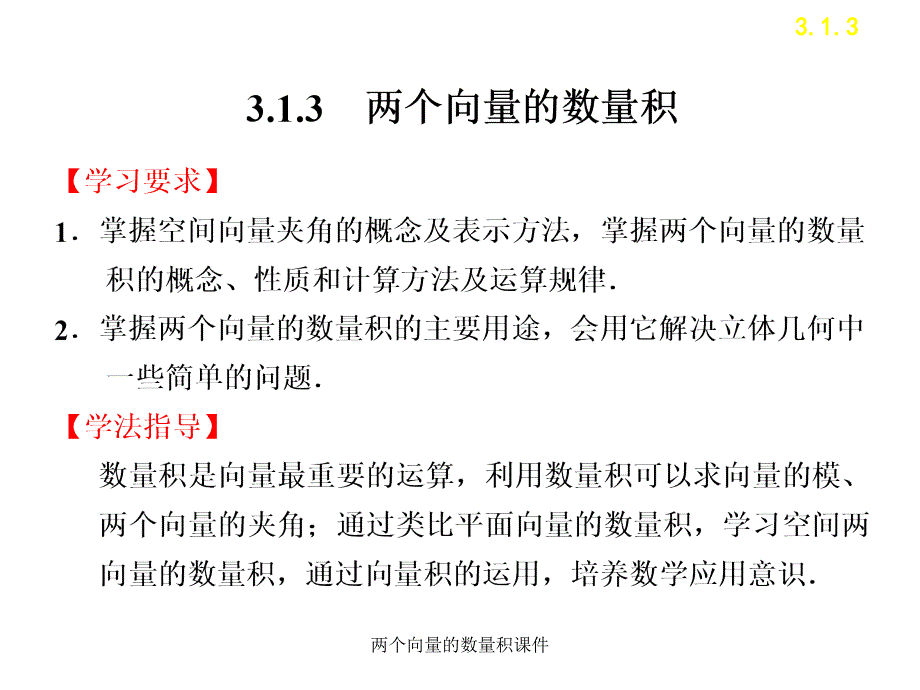 3.1.3

3.1.3　两个向量的数量积

【学习要求】

1．掌握空间向量夹角的概念及表示方法，掌握两个向量的数量积的概念、性质和计算方法及运算规律.

2．掌握两个向量的数量积的主要用途，会用它解决立体几何中一些简单的问题.

【学法指导】

数量积是向量最重要的运算，利用数量积可以求向量的模、两个向量的夹角；通过类比平面向量的数量积，学习空间两向量的数量积，通过向量积的运用，培养数学应用意识.

两个向量的数量积课件